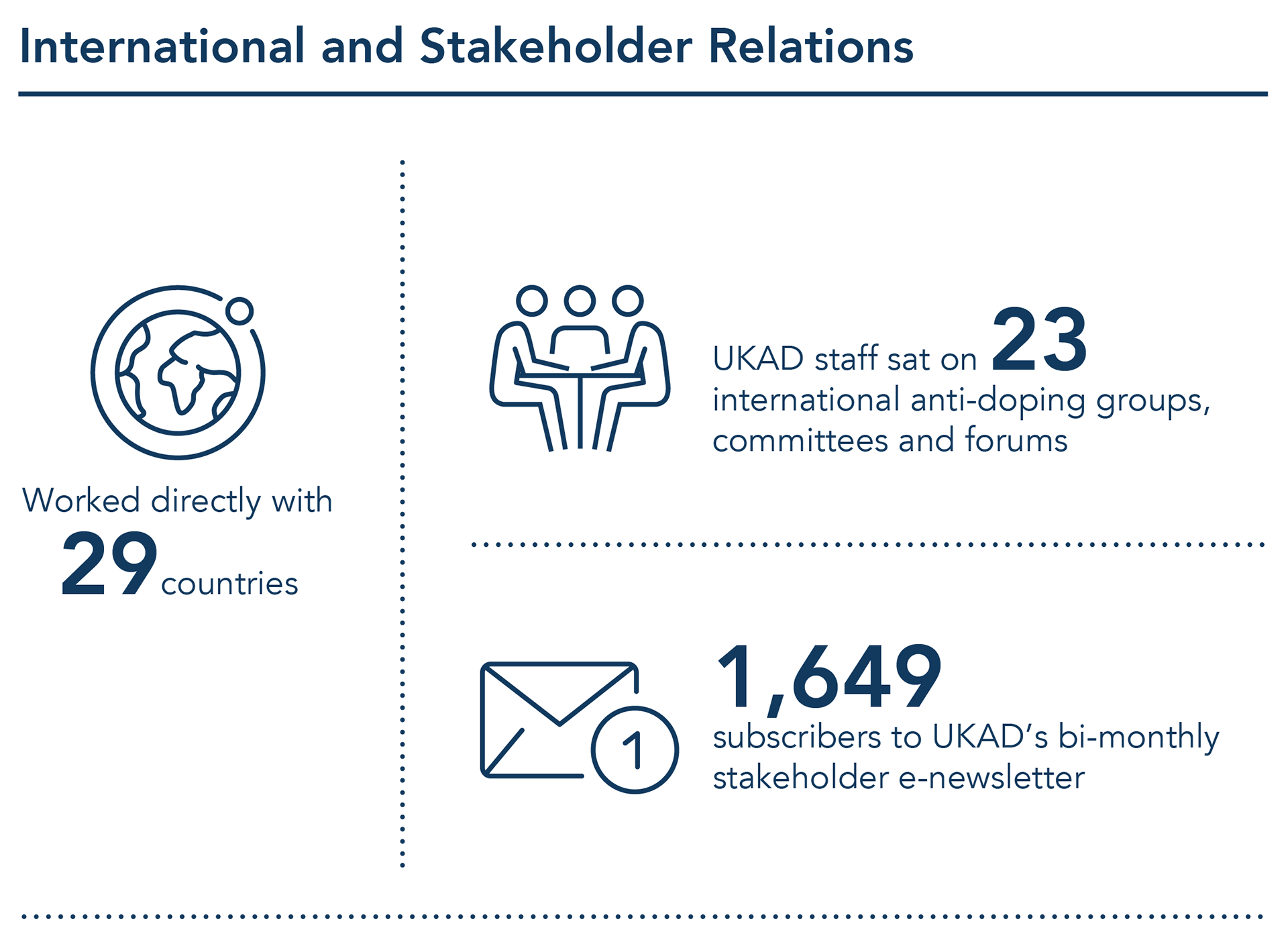 International and Stakeholder Relations

Worked directly with 29 countries

UKAD staff sat on 23 international anti-doping groups, committees and forums

1

1,649 subscribers to UKAD's bi-monthly stakeholder e-newsletter